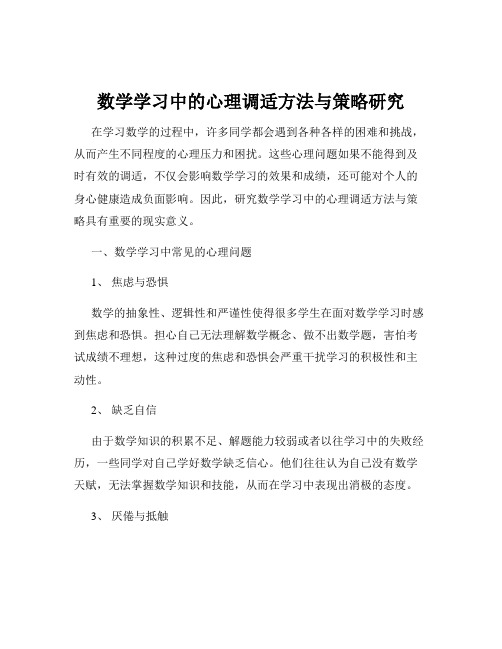 数学学习中的心理调适方法与策略研究

在学习数学的过程中，许多同学都会遇到各种各样的困难和挑战，从而产生不同程度的心理压力和困扰。这些心理问题如果不能得到及时有效的调适，不仅会影响数学学习的效果和成绩，还可能对个人的身心健康造成负面影响。因此，研究数学学习中的心理调适方法与策略具有重要的现实意义。

一、数学学习中常见的心理问题

1、 焦虑与恐惧

数学的抽象性、逻辑性和严谨性使得很多学生在面对数学学习时感到焦虑和恐惧。担心自己无法理解数学概念、做不出数学题，害怕考试成绩不理想，这种过度的焦虑和恐惧会严重干扰学习的积极性和主动性。

2、 缺乏自信

由于数学知识的积累不足、解题能力较弱或者以往学习中的失败经历，一些同学对自己学好数学缺乏信心。他们往往认为自己没有数学天赋，无法掌握数学知识和技能，从而在学习中表现出消极的态度。

3、 厌倦与抵触